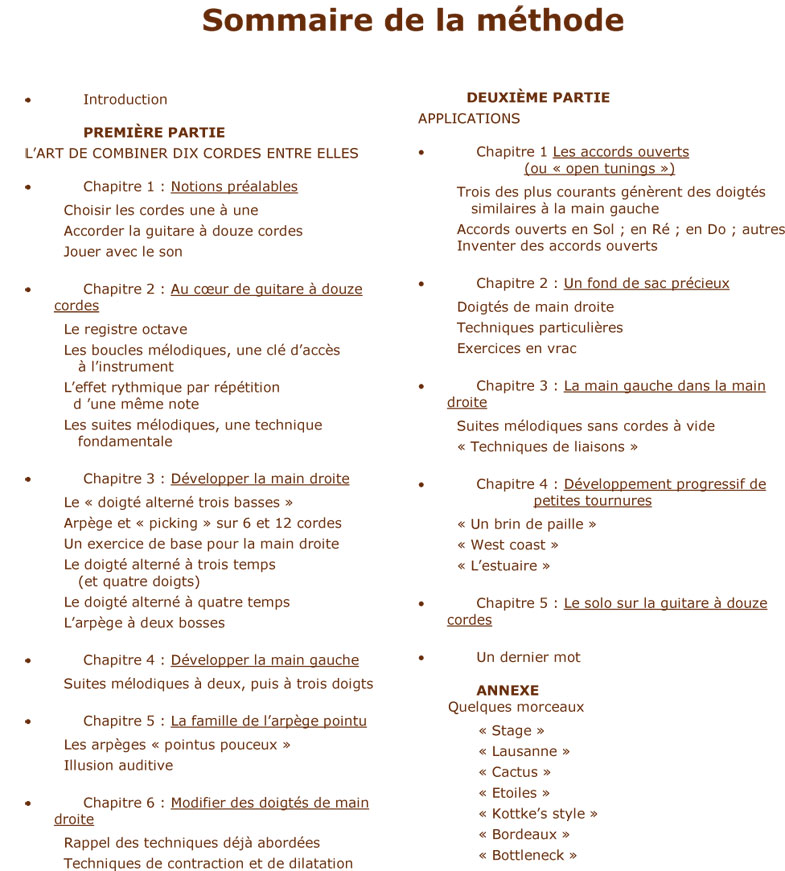 Sommaire de la méthode

• Introduction

PREMIÈRE PARTIE
L'ART DE COMBINER DIX CORDES ENTRE ELLES

• Chapitre 1 : Notions préalables
Choisir les cordes une à une
Accorder la guitare à douze cordes
Jouer avec le son

• Chapitre 2 : Au cœur de guitare à douze cordes
Le registre octave
Les boucles mélodiques, une clé d'accès à l'instrument
L'effet rythmique par répétition d 'une même note
Les suites mélodiques, une technique fondamentale

• Chapitre 3 : Développer la main droite
Le « doigté alterné trois basses »
Arpège et « picking » sur 6 et 12 cordes
Un exercice de base pour la main droite
Le doigté alterné à trois temps (et quatre doigts)
Le doigté alterné à quatre temps
L'arpège à deux bosses

• Chapitre 4 : Développer la main gauche
Suites mélodiques à deux, puis à trois doigts

• Chapitre 5 : La famille de l'arpège pointu
Les arpèges « pointus pouceux »
Illusion auditive

• Chapitre 6 : Modifier des doigtés de main droite
Rappel des techniques déjà abordées
Techniques de contraction et de dilatation

DEUXIÈME PARTIE
APPLICATIONS

• Chapitre 1 Les accords ouverts (ou « open tunings »)
Trois des plus courants génèrent des doigtés similaires à la main gauche
Accords ouverts en Sol ; en Ré ; en Do ; autres
Inventer des accords ouverts

• Chapitre 2 : Un fond de sac précieux
Doigtés de main droite
Techniques particulières
Exercices en vrac

• Chapitre 3 : La main gauche dans la main droite
Suites mélodiques sans cordes à vide
« Techniques de liaisons »

• Chapitre 4 : Développement progressif de petites tournures
« Un brin de paille »
« West coast »
« L'estuaire »

• Chapitre 5 : Le solo sur la guitare à douze cordes

• Un dernier mot

ANNEXE
Quelques morceaux
« Stage »
« Lausanne »
« Cactus »
« Etoiles »
« Kottke's style »
« Bordeaux »
« Bottleneck »